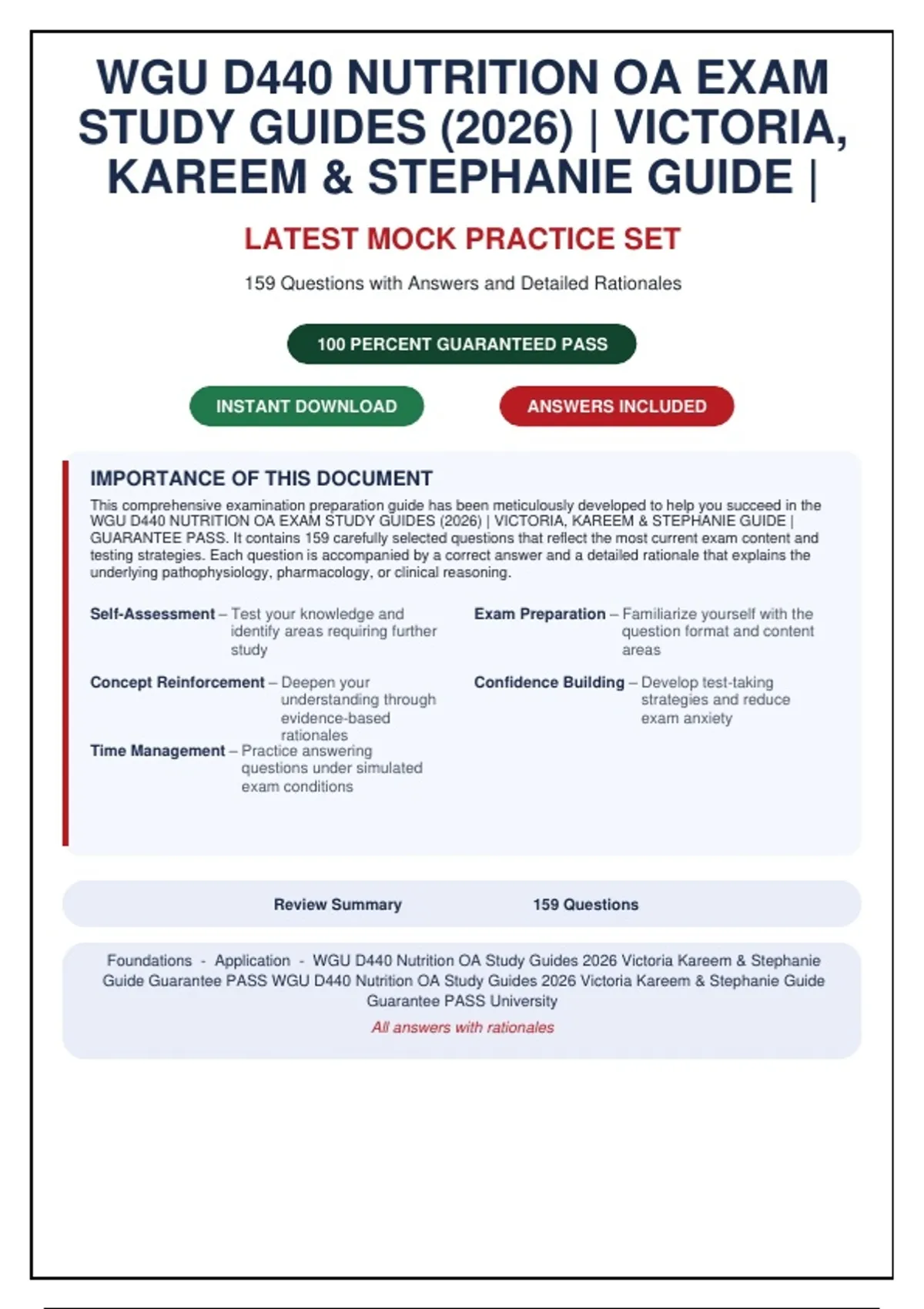 WGU D440 NUTRITION OA EXAM STUDY GUIDES (2026) | VICTORIA, KAREEM & STEPHANIE GUIDE |

LATEST MOCK PRACTICE SET

159 Questions with Answers and Detailed Rationales

100 PERCENT GUARANTEED PASS

INSTANT DOWNLOAD

ANSWERS INCLUDED

IMPORTANCE OF THIS DOCUMENT

This comprehensive examination preparation guide has been meticulously developed to help you succeed in the WGU D440 NUTRITION OA EXAM STUDY GUIDES (2026) | VICTORIA, KAREEM & STEPHANIE GUIDE | GUARANTEE PASS. It contains 159 carefully selected questions that reflect the most current exam content and testing strategies. Each question is accompanied by a correct answer and a detailed rationale that explains the underlying pathophysiology, pharmacology, or clinical reasoning.

Self-Assessment – Test your knowledge and identify areas requiring further study

Concept Reinforcement – Deepen your understanding through evidence-based rationales

Time Management – Practice answering questions under simulated exam conditions

Exam Preparation – Familiarize yourself with the question format and content areas

Confidence Building – Develop test-taking strategies and reduce exam anxiety

Review Summary 159 Questions

Foundations - Application - WGU D440 Nutrition OA Study Guides 2026 Victoria Kareem & Stephanie Guide Guarantee PASS WGU D440 Nutrition OA Study Guides 2026 Victoria Kareem & Stephanie Guide Guarantee PASS University

All answers with rationales